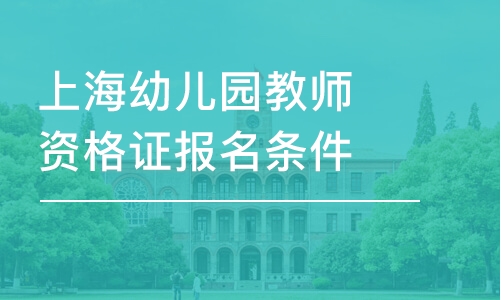 上海幼儿园教师资格证报名条件